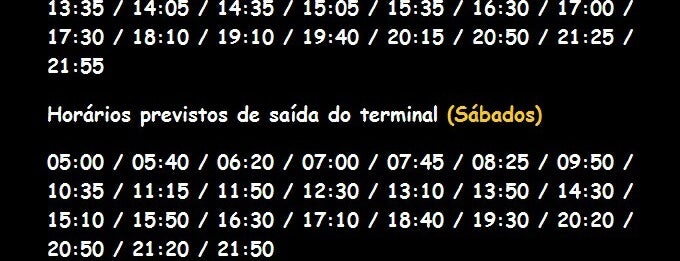 13:35 / 14:05 / 14:35 / 15:05 / 15:35 / 16:30 / 17:00 / 17:30 / 18:10 / 19:10 / 19:40 / 20:15 / 20:50 / 21:25 / 21:55

Horários previstos de saída do terminal (Sábados)

05:00 / 05:40 / 06:20 / 07:00 / 07:45 / 08:25 / 09:50 / 10:35 / 11:15 / 11:50 / 12:30 / 13:10 / 13:50 / 14:30 / 15:10 / 15:50 / 16:30 / 17:10 / 18:40 / 19:30 / 20:20 / 20:50 / 21:20 / 21:50